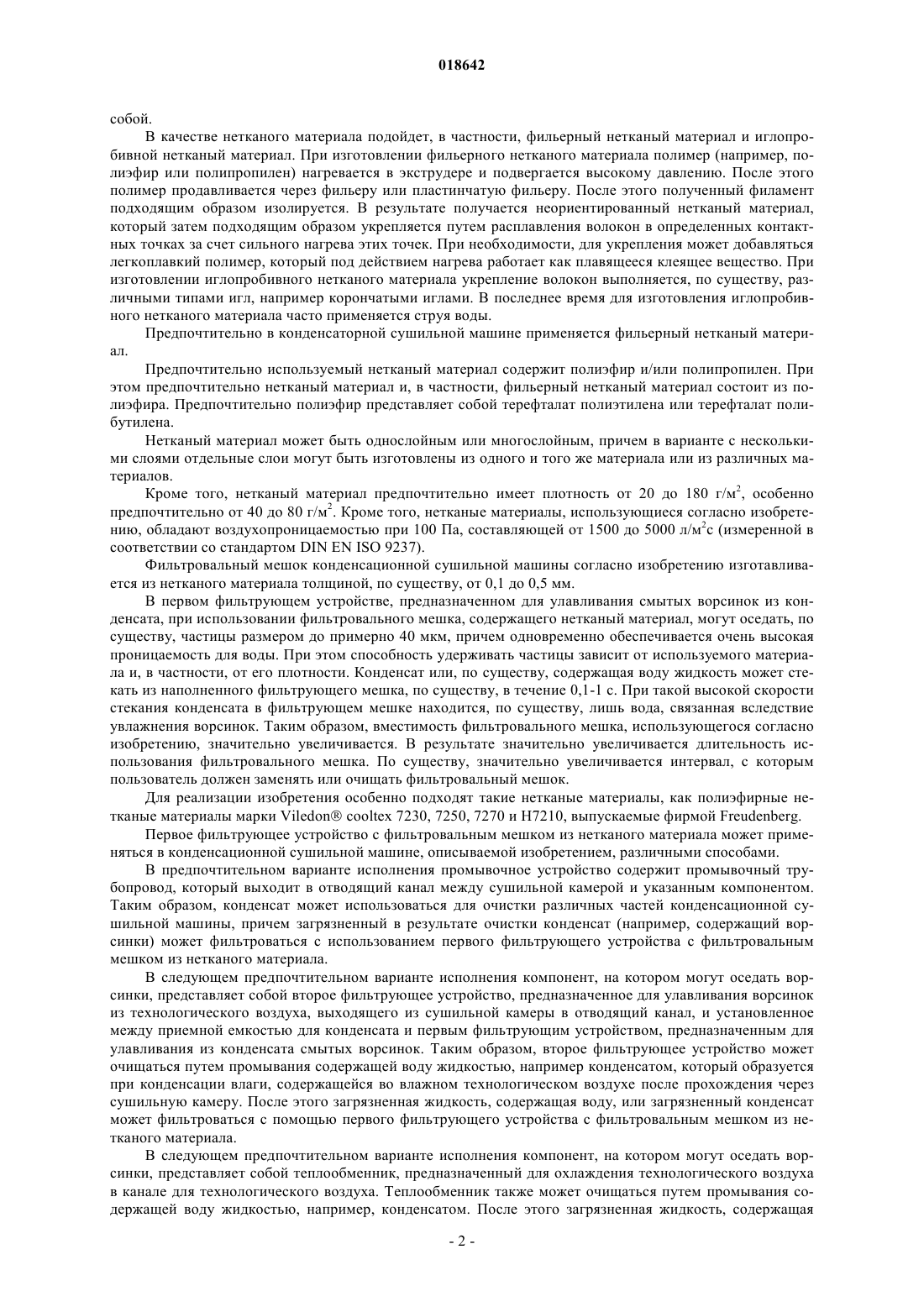 018642

собой.

В качестве нетканого материала подойдет, в частности, фильерный нетканый материал и иглопробивной нетканый материал. При изготовлении фильерного нетканого материала полимер (например, полиэфир или полипропилен) нагревается в экструдере и подвергается высокому давлению. После этого полимер продавливается через фильеру или пластинчатую фильеру. После этого полученный филамент подходящим образом изолируется. В результате получается неориентированный нетканый материал, который затем подходящим образом укрепляется путем расплавления волокон в определенных контактных точках за счет сильного нагрева этих точек. При необходимости, для укрепления может добавляться легкоплавкий полимер, который под действием нагрева работает как плавящееся клеящее вещество. При изготовлении иглопробивного нетканого материала укрепление волокон выполняется, по существу, различными типами игл, например корончатыми иглами. В последнее время для изготовления иглопробивного нетканого материала часто применяется струя воды.

Предпочтительно в конденсаторной сушильной машине применяется фильерный нетканый материал.

Предпочтительно используемый нетканый материал содержит полиэфир и/или полипропилен. При этом предпочтительно нетканый материал и, в частности, фильерный нетканый материал состоит из полиэфира. Предпочтительно полиэфир представляет собой терефталат полиэтилена или терефталат полибутилена.

Нетканый материал может быть однослойным или многослойным, причем в варианте с несколькими слоями отдельные слои могут быть изготовлены из одного и того же материала или из различных материалов.

Кроме того, нетканый материал предпочтительно имеет плотность от 20 до 180 г/м$^2$, особенно предпочтительно от 40 до 80 г/м$^2$. Кроме того, нетканые материалы, использующиеся согласно изобретению, обладают воздухопроницаемостью при 100 Па, составляющей от 1500 до 5000 л/м$^2$с (измеренной в соответствии со стандартом DIN EN ISO 9237).

Фильтровальный мешок конденсационной сушильной машины согласно изобретению изготавливается из нетканого материала толщиной, по существу, от 0,1 до 0,5 мм.

В первом фильтрующем устройстве, предназначенном для улавливания смытых ворсинок из конденсата, при использовании фильтровального мешка, содержащего нетканый материал, могут оседать, по существу, частицы размером до примерно 40 мкм, причем одновременно обеспечивается очень высокая проницаемость для воды. При этом способность удерживать частицы зависит от используемого материала и, в частности, от его плотности. Конденсат или, по существу, содержащая воду жидкость может стекать из наполненного фильтрующего мешка, по существу, в течение 0,1-1 с. При такой высокой скорости стекания конденсата в фильтрующем мешке находится, по существу, лишь вода, связанная вследствие увлажнения ворсинок. Таким образом, вместимость фильтровального мешка, использующегося согласно изобретению, значительно увеличивается. В результате значительно увеличивается длительность использования фильтровального мешка. По существу, значительно увеличивается интервал, с которым пользователь должен заменять или очищать фильтровальный мешок.

Для реализации изобретения особенно подходят такие нетканые материалы, как полиэфирные нетканые материалы марки Viledon® cooltex 7230, 7250, 7270 и H7210, выпускаемые фирмой Freudenberg.

Первое фильтрующее устройство с фильтровальным мешком из нетканого материала может применяться в конденсационной сушильной машине, описываемой изобретением, различными способами.

В предпочтительном варианте исполнения промывочное устройство содержит промывочный трубопровод, который выходит в отводящий канал между сушильной камерой и указанным компонентом. Таким образом, конденсат может использоваться для очистки различных частей конденсационной сушильной машины, причем загрязненный в результате очистки конденсат (например, содержащий ворсинки) может фильтроваться с использованием первого фильтрующего устройства с фильтровальным мешком из нетканого материала.

В следующем предпочтительном варианте исполнения компонент, на котором могут оседать ворсинки, представляет собой второе фильтрующее устройство, предназначенное для улавливания ворсинок из технологического воздуха, выходящего из сушильной камеры в отводящий канал, и установленное между приемной емкостью для конденсата и первым фильтрующим устройством, предназначенным для улавливания из конденсата смытых ворсинок. Таким образом, второе фильтрующее устройство может очищаться путем промывания содержащей воду жидкостью, например конденсатом, который образуется при конденсации влаги, содержащейся во влажном технологическом воздухе после прохождения через сушильную камеру. После этого загрязненная жидкость, содержащая воду, или загрязненный конденсат может фильтроваться с помощью первого фильтрующего устройства с фильтровальным мешком из нетканого материала.

В следующем предпочтительном варианте исполнения компонент, на котором могут оседать ворсинки, представляет собой теплообменник, предназначенный для охлаждения технологического воздуха в канале для технологического воздуха. Теплообменник также может очищаться путем промывания содержащей воду жидкостью, например, конденсатом. После этого загрязненная жидкость, содержащая

- 2 -